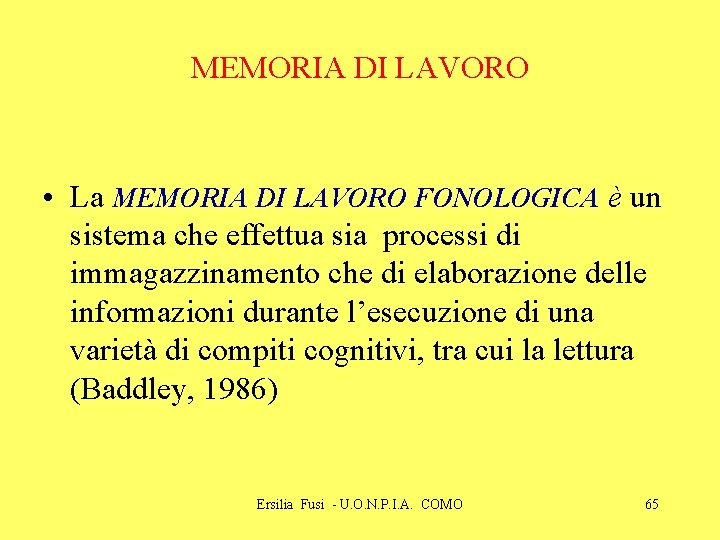 MEMORIA DI LAVORO

• La MEMORIA DI LAVORO FONOLOGICA è un sistema che effettua sia processi di immagazzinamento che di elaborazione delle informazioni durante l'esecuzione di una varietà di compiti cognitivi, tra cui la lettura (Baddley, 1986)

Ersilia Fusi - U.O.N.P.I.A. COMO

65